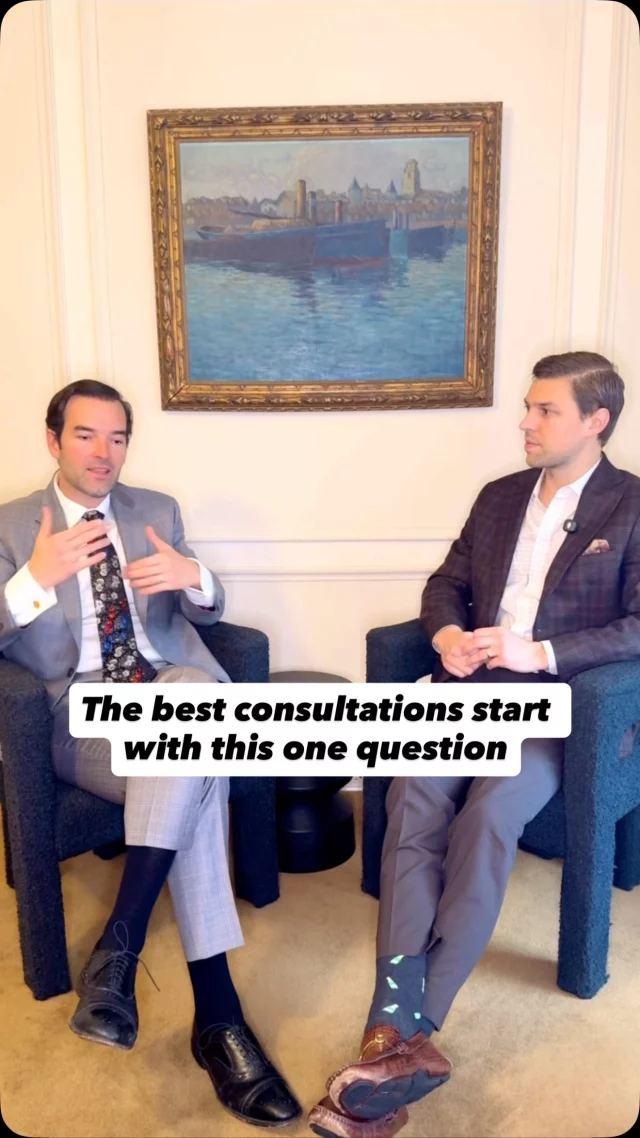 The best consultations start with this one question